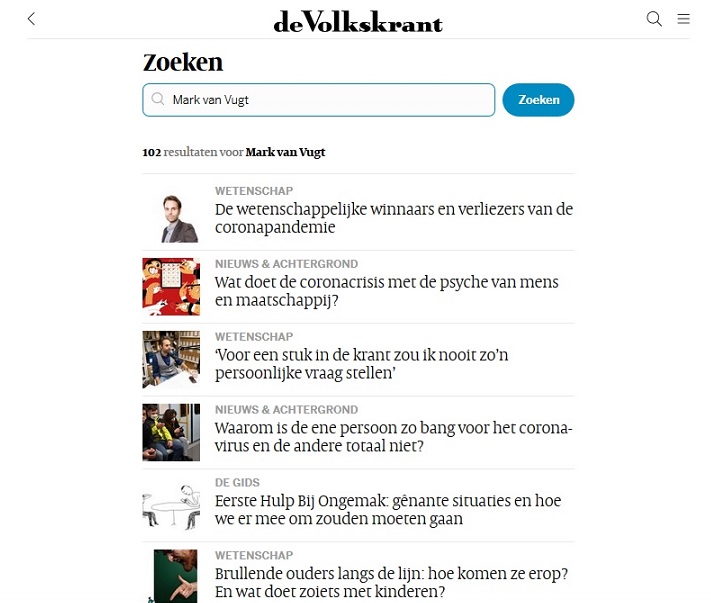 deVolkskrant

Zoeken

Mark van Vugt

Zoeken

102 resultaten voor Mark van Vugt

WETENSCHAP
De wetenschappelijke winnaars en verliezers van de coronapandemie

NIEUWS & ACHTERGROND
Wat doet de coronacrisis met de psyche van mens en maatschappij?

WETENSCHAP
'Voor een stuk in de krant zou ik nooit zo'n persoonlijke vraag stellen'

NIEUWS & ACHTERGROND
Waarom is de ene persoon zo bang voor het coronavirus en de andere totaal niet?

DE GIDS
Eerste Hulp Bij Ongemak: gênante situaties en hoe we er mee om zouden moeten gaan

WETENSCHAP
Brullende ouders langs de lijn: hoe komen ze erop? En wat doet zoiets met kinderen?